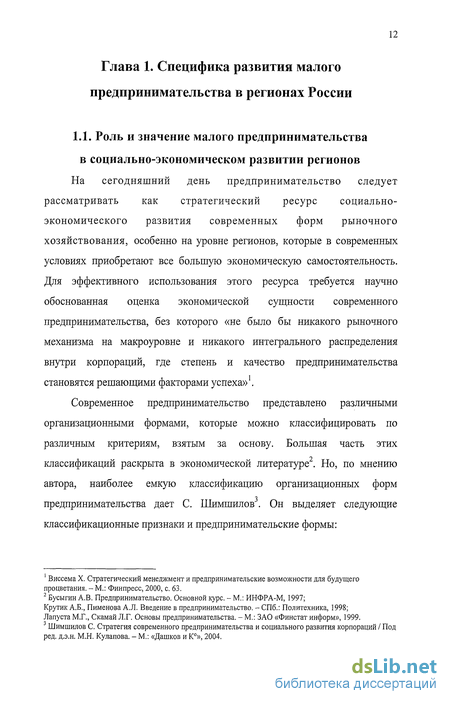 12

Глава 1. Специфика развития малого предпринимательства в регионах России

1.1. Роль и значение малого предпринимательства в социально-экономическом развитии регионов

На сегодняшний день предпринимательство следует рассматривать как стратегический ресурс социально-экономического развития современных форм рыночного хозяйствования, особенно на уровне регионов, которые в современных условиях приобретают все большую экономическую самостоятельность. Для эффективного использования этого ресурса требуется научно обоснованная оценка экономической сущности современного предпринимательства, без которого «не было бы никакого рыночного механизма на макроуровне и никакого интегрального распределения внутри корпораций, где степень и качество предпринимательства становятся решающими факторами успеха»$^1$.

Современное предпринимательство представлено различными организационными формами, которые можно классифицировать по различным критериям, взятым за основу. Большая часть этих классификаций раскрыта в экономической литературе$^2$. Но, по мнению автора, наиболее емкую классификацию организационных форм предпринимательства дает С. Шимшилов$^3$. Он выделяет следующие классификационные признаки и предпринимательские формы:

$^1$ Виссема Х. Стратегический менеджмент и предпринимательские возможности для будущего процветания. – М.: Финпресс, 2000, с. 63.
$^2$ Бусыгин А.В. Предпринимательство. Основной курс. – М.: ИНФРА-М, 1997;
Крутик А.Б., Пименова А.Л. Введение в предпринимательство. – СПб.: Политехника, 1998;
Лапуста М.Г., Скамай Л.Г. Основы предпринимательства. – М.: ЗАО «Финстат информ», 1999.
$^3$ Шимшилов С. Стратегия современного предпринимательства и социального развития корпораций / Под ред. д.э.н. М.Н. Кулапова. – М.: «Дашков и К°», 2004.

dsLib.net
библиотека диссертаций